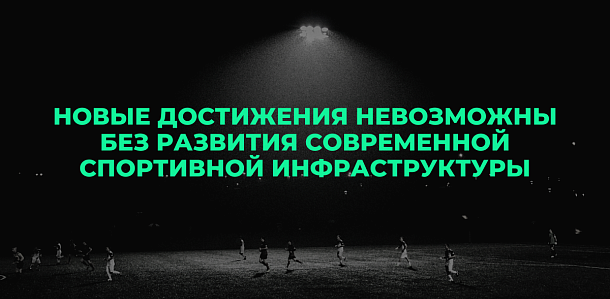 НОВЫЕ ДОСТИЖЕНИЯ НЕВОЗМОЖНЫ БЕЗ РАЗВИТИЯ СОВРЕМЕННОЙ СПОРТИВНОЙ ИНФРАСТРУКТУРЫ